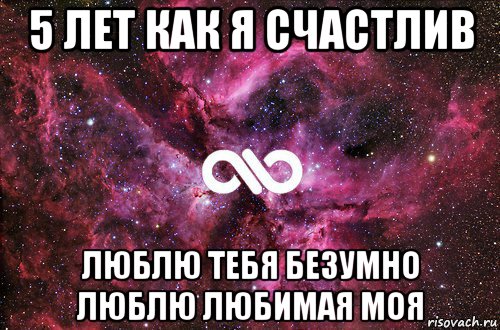 5 ЛЕТ КАК Я СЧАСТЛИВ

ЛЮБЛЮ ТЕБЯ БЕЗУМНО ЛЮБЛЮ ЛЮБИМАЯ МОЯ

risovach.ru